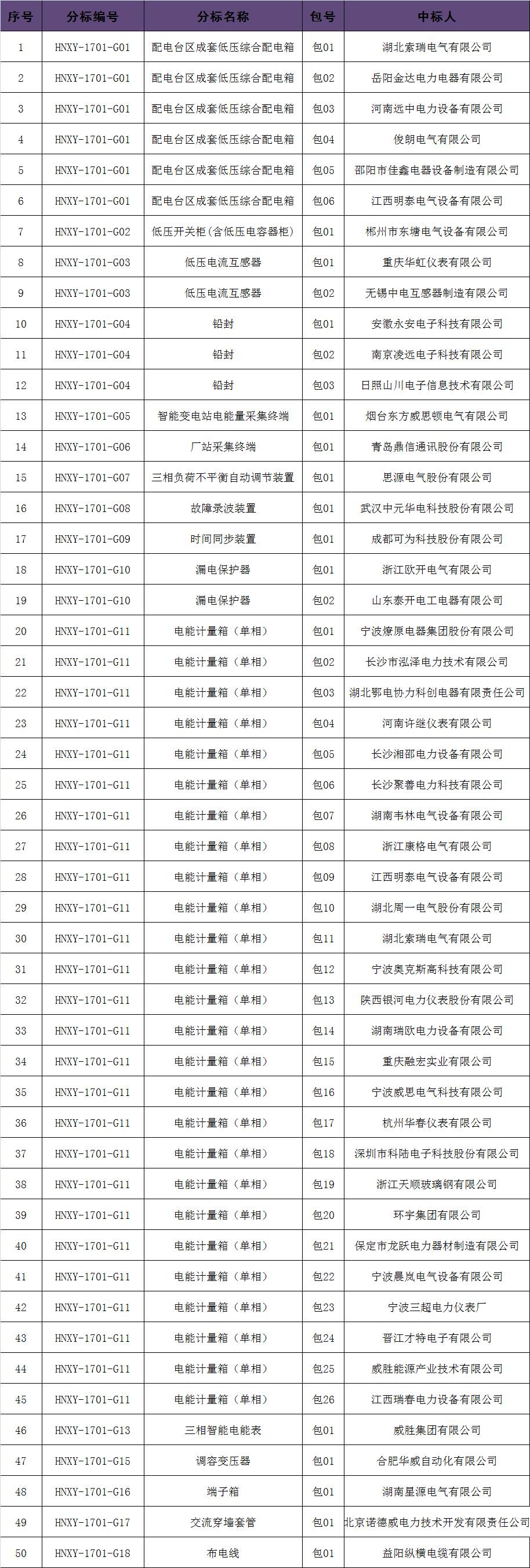 | 序号 | 分标编号 | 分标名称 | 包号 | 中标人 |
|---|---|---|---|---|
| 1 | HNXY-1701-G01 | 配电台区成套低压综合配电箱 | 包01 | 湖北索瑞电气有限公司 |
| 2 | HNXY-1701-G01 | 配电台区成套低压综合配电箱 | 包02 | 岳阳金达电力电器有限公司 |
| 3 | HNXY-1701-G01 | 配电台区成套低压综合配电箱 | 包03 | 河南远中电力设备有限公司 |
| 4 | HNXY-1701-G01 | 配电台区成套低压综合配电箱 | 包04 | 俊朗电气有限公司 |
| 5 | HNXY-1701-G01 | 配电台区成套低压综合配电箱 | 包05 | 邵阳市佳鑫电器设备制造有限公司 |
| 6 | HNXY-1701-G01 | 配电台区成套低压综合配电箱 | 包06 | 江西明泰电气设备有限公司 |
| 7 | HNXY-1701-G02 | 低压开关柜(含低压电容器柜) | 包01 | 郴州市东塘电气设备有限公司 |
| 8 | HNXY-1701-G03 | 低压电流互感器 | 包01 | 重庆华虹仪表有限公司 |
| 9 | HNXY-1701-G03 | 低压电流互感器 | 包02 | 无锡中电互感器制造有限公司 |
| 10 | HNXY-1701-G04 | 铅封 | 包01 | 安徽永安电子科技有限公司 |
| 11 | HNXY-1701-G04 | 铅封 | 包02 | 南京凌远电子科技有限公司 |
| 12 | HNXY-1701-G04 | 铅封 | 包03 | 日照山川电子信息技术有限公司 |
| 13 | HNXY-1701-G05 | 智能变电站电能量采集终端 | 包01 | 烟台东方威思顿电气有限公司 |
| 14 | HNXY-1701-G06 | 厂站采集终端 | 包01 | 青岛鼎信通讯股份有限公司 |
| 15 | HNXY-1701-G07 | 三相负荷不平衡自动调节装置 | 包01 | 思源电气股份有限公司 |
| 16 | HNXY-1701-G08 | 故障录波装置 | 包01 | 武汉中元华电科技股份有限公司 |
| 17 | HNXY-1701-G09 | 时间同步装置 | 包01 | 成都可为科技股份有限公司 |
| 18 | HNXY-1701-G10 | 漏电保护器 | 包01 | 浙江欧开电气有限公司 |
| 19 | HNXY-1701-G10 | 漏电保护器 | 包02 | 山东泰开电工电器有限公司 |
| 20 | HNXY-1701-G11 | 电能计量箱（单相） | 包01 | 宁波燎原电器集团股份有限公司 |
| 21 | HNXY-1701-G11 | 电能计量箱（单相） | 包02 | 长沙市泓泽电力技术有限公司 |
| 22 | HNXY-1701-G11 | 电能计量箱（单相） | 包03 | 湖北鄂电协力科创电器有限责任公司 |
| 23 | HNXY-1701-G11 | 电能计量箱（单相） | 包04 | 河南许继仪表有限公司 |
| 24 | HNXY-1701-G11 | 电能计量箱（单相） | 包05 | 长沙湘邵电力设备有限公司 |
| 25 | HNXY-1701-G11 | 电能计量箱（单相） | 包06 | 长沙聚善电力科技有限公司 |
| 26 | HNXY-1701-G11 | 电能计量箱（单相） | 包07 | 湖南韦林电气设备有限公司 |
| 27 | HNXY-1701-G11 | 电能计量箱（单相） | 包08 | 浙江康格电气有限公司 |
| 28 | HNXY-1701-G11 | 电能计量箱（单相） | 包09 | 江西明泰电气设备有限公司 |
| 29 | HNXY-1701-G11 | 电能计量箱（单相） | 包10 | 湖北周一电气股份有限公司 |
| 30 | HNXY-1701-G11 | 电能计量箱（单相） | 包11 | 湖北索瑞电气有限公司 |
| 31 | HNXY-1701-G11 | 电能计量箱（单相） | 包12 | 宁波奥克斯高科技有限公司 |
| 32 | HNXY-1701-G11 | 电能计量箱（单相） | 包13 | 陕西银河电力仪表股份有限公司 |
| 33 | HNXY-1701-G11 | 电能计量箱（单相） | 包14 | 湖南瑞欧电力设备有限公司 |
| 34 | HNXY-1701-G11 | 电能计量箱（单相） | 包15 | 重庆融宏实业有限公司 |
| 35 | HNXY-1701-G11 | 电能计量箱（单相） | 包16 | 宁波威思电气科技有限公司 |
| 36 | HNXY-1701-G11 | 电能计量箱（单相） | 包17 | 杭州华春仪表有限公司 |
| 37 | HNXY-1701-G11 | 电能计量箱（单相） | 包18 | 深圳市科陆电子科技股份有限公司 |
| 38 | HNXY-1701-G11 | 电能计量箱（单相） | 包19 | 浙江天顺玻璃钢有限公司 |
| 39 | HNXY-1701-G11 | 电能计量箱（单相） | 包20 | 环宇集团有限公司 |
| 40 | HNXY-1701-G11 | 电能计量箱（单相） | 包21 | 保定市龙跃电力器材制造有限公司 |
| 41 | HNXY-1701-G11 | 电能计量箱（单相） | 包22 | 宁波晨岚电气设备有限公司 |
| 42 | HNXY-1701-G11 | 电能计量箱（单相） | 包23 | 宁波三超电力仪表厂 |
| 43 | HNXY-1701-G11 | 电能计量箱（单相） | 包24 | 晋江才特电子有限公司 |
| 44 | HNXY-1701-G11 | 电能计量箱（单相） | 包25 | 威胜能源产业技术有限公司 |
| 45 | HNXY-1701-G11 | 电能计量箱（单相） | 包26 | 江西瑞春电力设备有限公司 |
| 46 | HNXY-1701-G13 | 三相智能电能表 | 包01 | 威胜集团有限公司 |
| 47 | HNXY-1701-G15 | 调容变压器 | 包01 | 合肥华威自动化有限公司 |
| 48 | HNXY-1701-G16 | 端子箱 | 包01 | 湖南星源电气有限公司 |
| 49 | HNXY-1701-G17 | 交流穿墙套管 | 包01 | 北京诺德威电力技术开发有限责任公司 |
| 50 | HNXY-1701-G18 | 布电线 | 包01 | 益阳纵横电缆有限公司 |